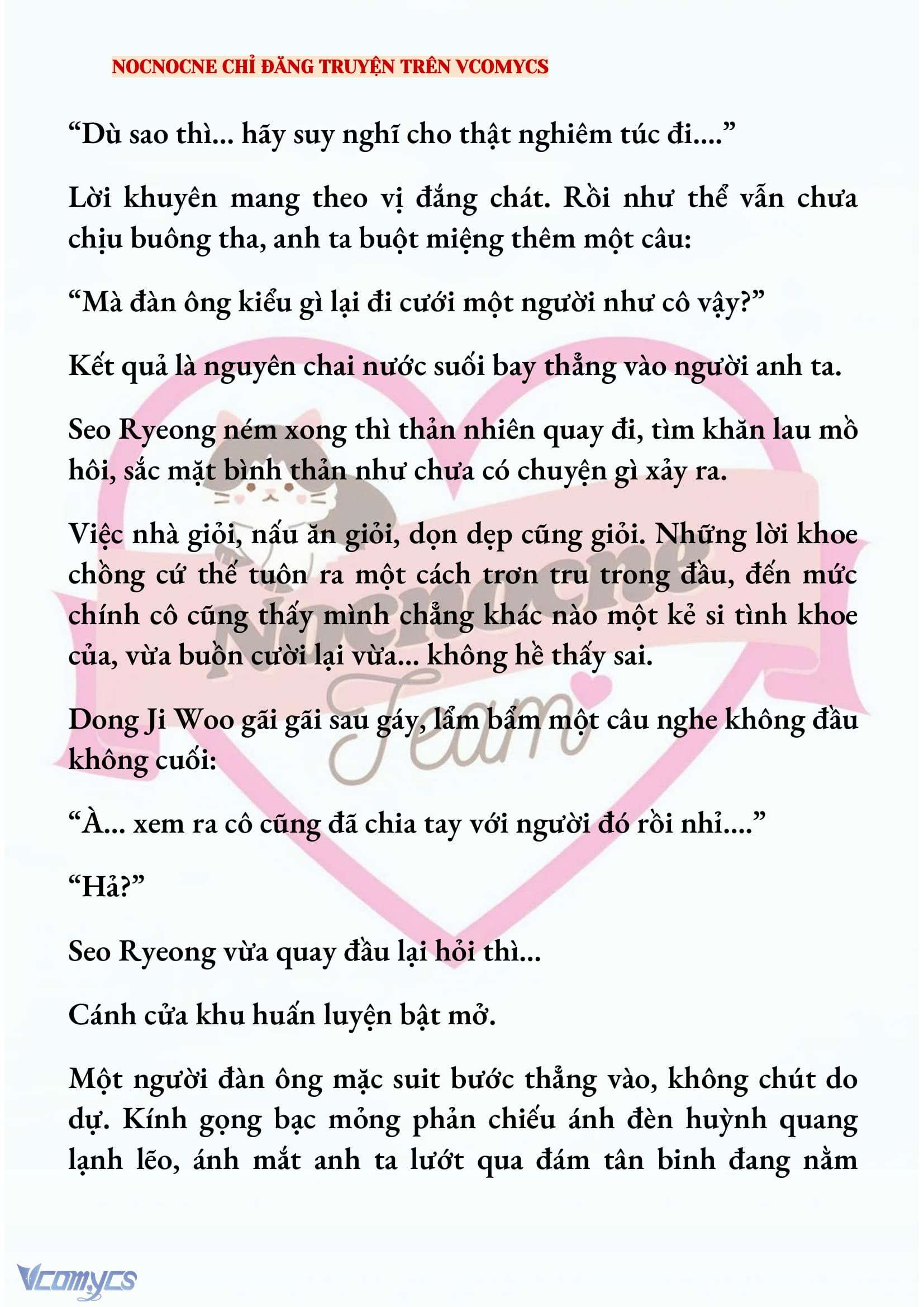 NOCNOCNE CHỈ ĐĂNG TRUYỆN TRÊN VCOMYCS

“Dù sao thì... hãy suy nghĩ cho thật nghiêm túc đi....”

Lời khuyên mang theo vị đắng chát. Rồi như thể vẫn chưa chịu buông tha, anh ta buột miệng thêm một câu:

“Mà đàn ông kiểu gì lại đi cưới một người như cô vậy?”

Kết quả là nguyên chai nước suối bay thẳng vào người anh ta.

Seo Ryeong ném xong thì thản nhiên quay đi, tìm khăn lau mồ hôi, sắc mặt bình thản như chưa có chuyện gì xảy ra.

Việc nhà giỏi, nấu ăn giỏi, dọn dẹp cũng giỏi. Những lời khoe chồng cứ thế tuôn ra một cách trơn tru trong đầu, đến mức chính cô cũng thấy mình chẳng khác nào một kẻ si tình khoe của, vừa buồn cười lại vừa... không hề thấy sai.

Dong Ji Woo gãi gãi sau gáy, lẩm bẩm một câu nghe không đầu không cuối:

“À... xem ra cô cũng đã chia tay với người đó rồi nhỉ....”

“Hả?”

Seo Ryeong vừa quay đầu lại hỏi thì...

Cánh cửa khu huấn luyện bật mở.

Một người đàn ông mặc suit bước thẳng vào, không chút do dự. Kính gọng bạc mỏng phản chiếu ánh đèn huỳnh quang lạnh lẽo, ánh mắt anh ta lướt qua đám tân binh đang nằm

Nocnocne Team

Vcomycs